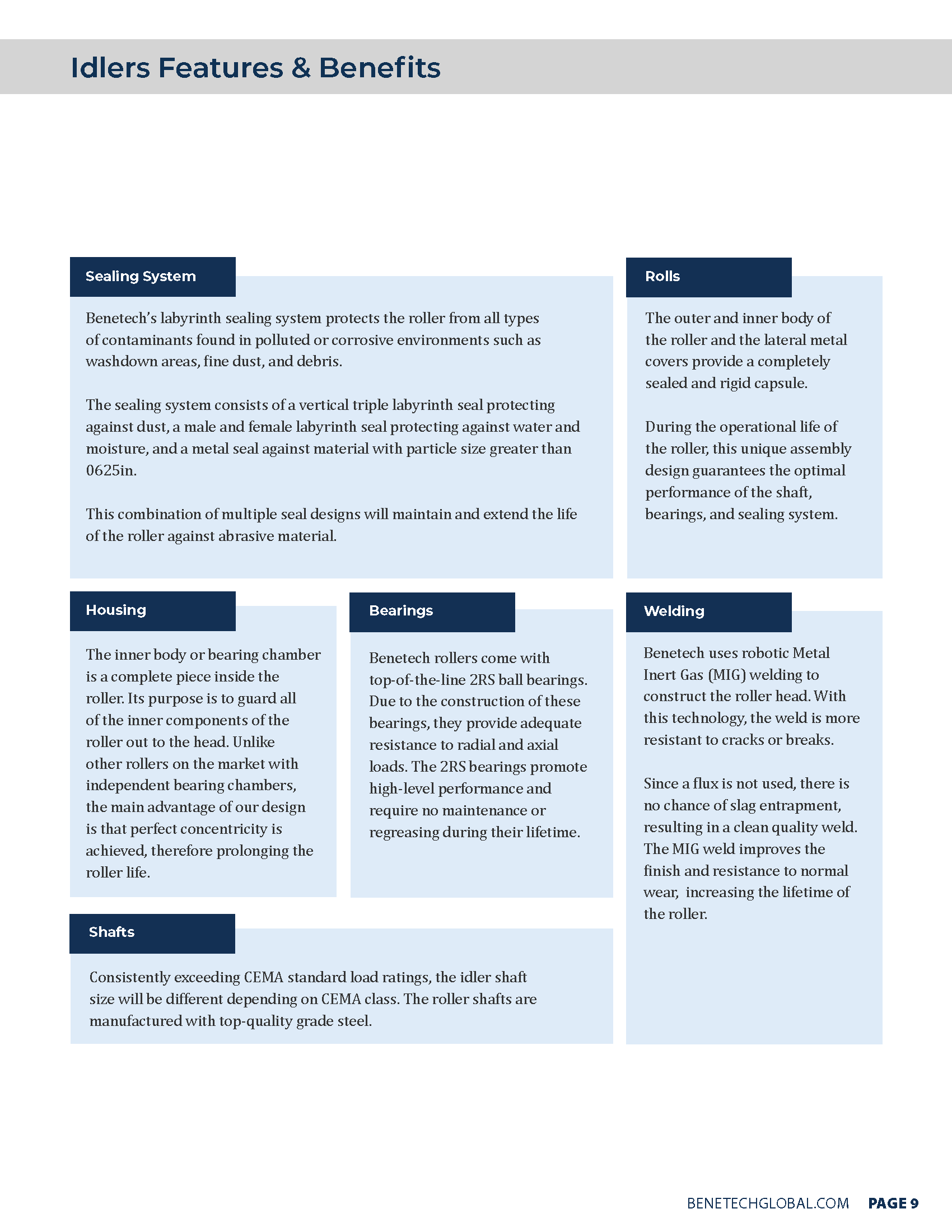 Idlers Features & Benefits

Sealing System

Benetech's labyrinth sealing system protects the roller from all types of contaminants found in polluted or corrosive environments such as washdown areas, fine dust, and debris.

The sealing system consists of a vertical triple labyrinth seal protecting against dust, a male and female labyrinth seal protecting against water and moisture, and a metal seal against material with particle size greater than 0625in.

This combination of multiple seal designs will maintain and extend the life of the roller against abrasive material.

Rolls

The outer and inner body of the roller and the lateral metal covers provide a completely sealed and rigid capsule.

During the operational life of the roller, this unique assembly design guarantees the optimal performance of the shaft, bearings, and sealing system.

Housing

The inner body or bearing chamber is a complete piece inside the roller. Its purpose is to guard all of the inner components of the roller out to the head. Unlike other rollers on the market with independent bearing chambers, the main advantage of our design is that perfect concentricity is achieved, therefore prolonging the roller life.

Bearings

Benetech rollers come with top-of-the-line 2RS ball bearings. Due to the construction of these bearings, they provide adequate resistance to radial and axial loads. The 2RS bearings promote high-level performance and require no maintenance or regreasing during their lifetime.

Welding

Benetech uses robotic Metal Inert Gas (MIG) welding to construct the roller head. With this technology, the weld is more resistant to cracks or breaks.

Since a flux is not used, there is no chance of slag entrapment, resulting in a clean quality weld. The MIG weld improves the finish and resistance to normal wear, increasing the lifetime of the roller.

Shafts

Consistently exceeding CEMA standard load ratings, the idler shaft size will be different depending on CEMA class. The roller shafts are manufactured with top-quality grade steel.

BENETECHGLOBAL.COM PAGE 9